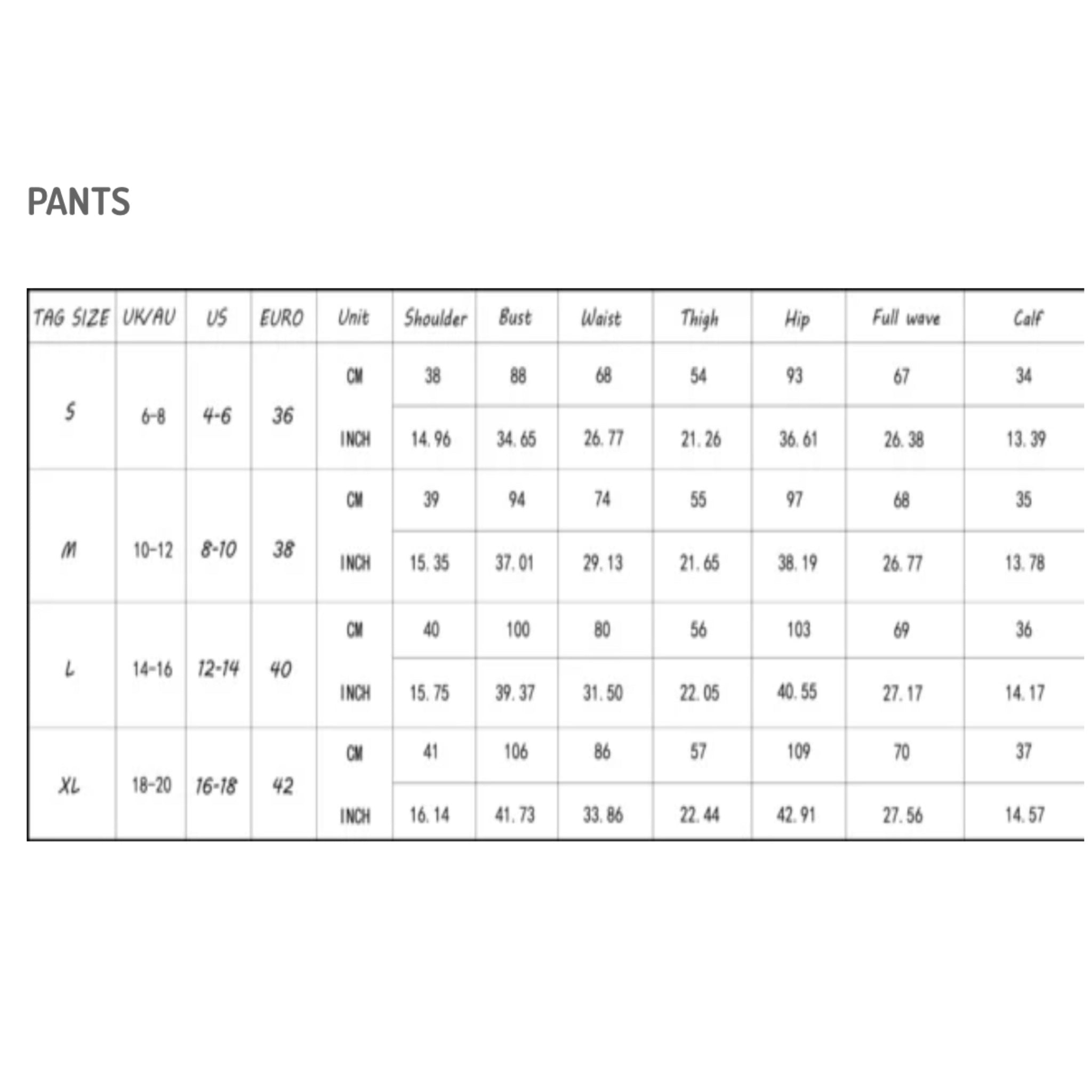 PANTS

| TAG SIZE | UK/AU | US | EURO | Unit | Shoulder | Bust | Waist | Thigh | Hip | Full wave | Calf |
|---|---|---|---|---|---|---|---|---|---|---|---|
| S | 6-8 | 4-6 | 36 | CM | 38 | 88 | 68 | 54 | 93 | 67 | 34 |
| | | | | INCH | 14.96 | 34.65 | 26.77 | 21.26 | 36.61 | 26.38 | 13.39 |
| M | 10-12 | 8-10 | 38 | CM | 39 | 94 | 74 | 55 | 97 | 68 | 35 |
| | | | | INCH | 15.35 | 37.01 | 29.13 | 21.65 | 38.19 | 26.77 | 13.78 |
| L | 14-16 | 12-14 | 40 | CM | 40 | 100 | 80 | 56 | 103 | 69 | 36 |
| | | | | INCH | 15.75 | 39.37 | 31.50 | 22.05 | 40.55 | 27.17 | 14.17 |
| XL | 18-20 | 16-18 | 42 | CM | 41 | 106 | 86 | 57 | 109 | 70 | 37 |
| | | | | INCH | 16.14 | 41.73 | 33.86 | 22.44 | 42.91 | 27.56 | 14.57 |